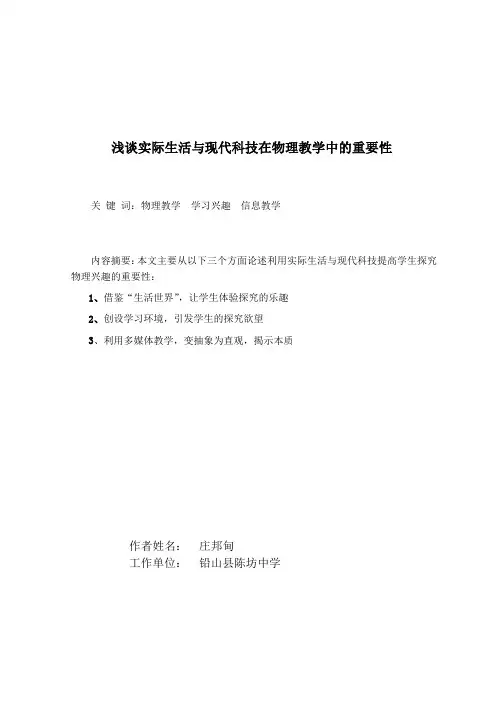 浅谈实际生活与现代科技在物理教学中的重要性

关 键 词：物理教学 学习兴趣 信息教学

内容摘要：本文主要从以下三个方面论述利用实际生活与现代科技提高学生探究物理兴趣的重要性：

1、借鉴“生活世界”，让学生体验探究的乐趣

2、创设学习环境，引发学生的探究欲望

3、利用多媒体教学，变抽象为直观，揭示本质

作者姓名： 庄邦甸

工作单位： 铅山县陈坊中学